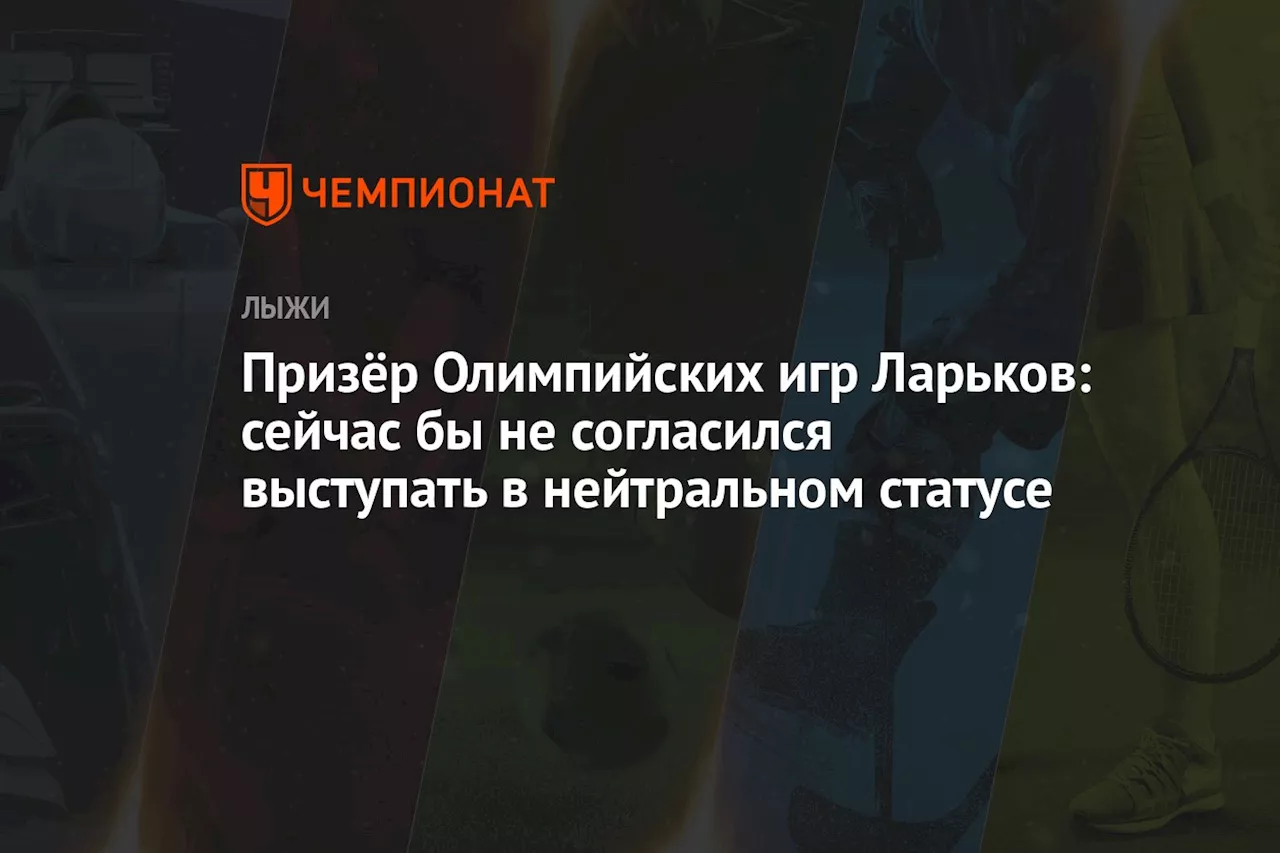 ЧЕМПИОНАТ

ЛЫЖИ

Призёр Олимпийских игр Ларьков: сейчас бы не согласился выступать в нейтральном статусе